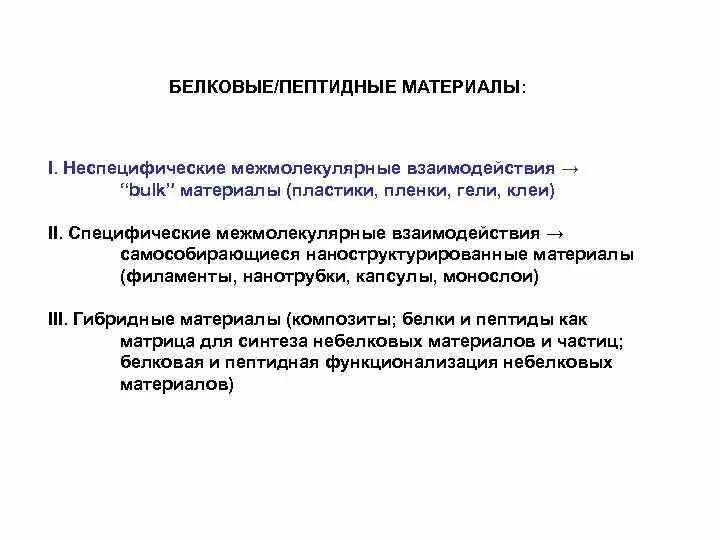 БЕЛКОВЫЕ/ПЕПТИДНЫЕ МАТЕРИАЛЫ:

I. Неспецифические межмолекулярные взаимодействия → "bulk" материалы (пластики, пленки, гели, клеи)

II. Специфические межмолекулярные взаимодействия → самособирающиеся наноструктурированные материалы (филаменты, нанотрубки, капсулы, монослои)

III. Гибридные материалы (композиты; белки и пептиды как матрица для синтеза небелковых материалов и частиц; белковая и пептидная функционализация небелковых материалов)